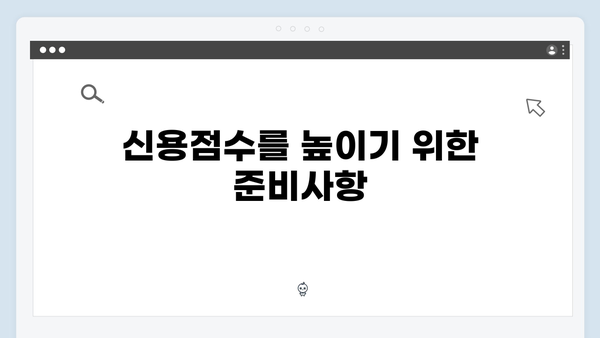 신용점수를 높이기 위한 준비사항